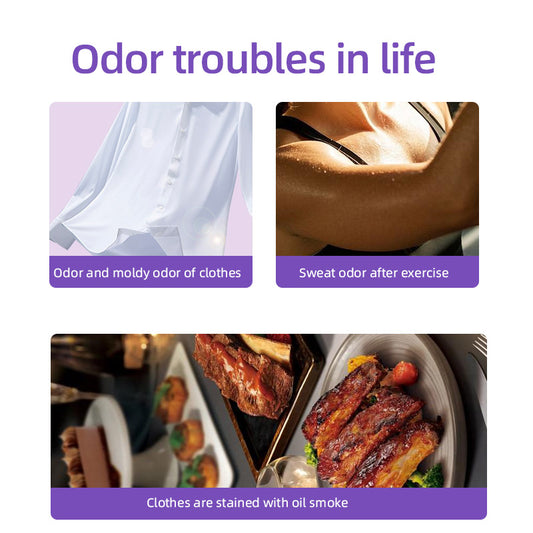 Odor troubles in life

Odor and moldy odor of clothes

Sweat odor after exercise

Clothes are stained with oil smoke